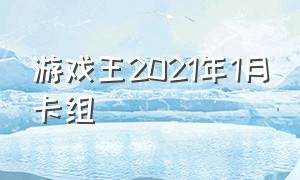 游戏王2021年1月卡组